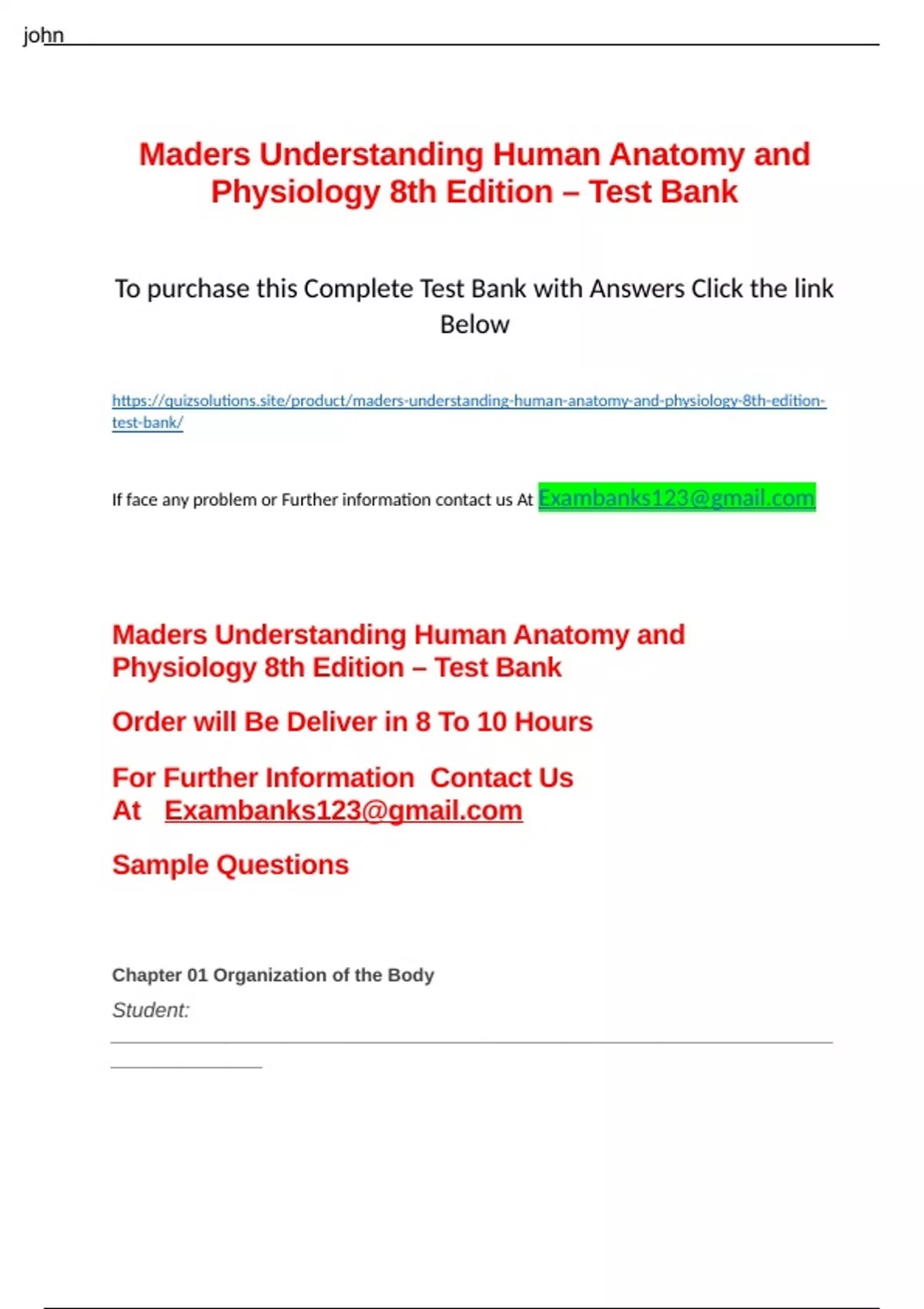 john

Maders Understanding Human Anatomy and Physiology 8th Edition – Test Bank

To purchase this Complete Test Bank with Answers Click the link Below

https://quizsolutions.site/product/maders-understanding-human-anatomy-and-physiology-8th-edition-test-bank/

If face any problem or Further information contact us At Exambanks123@gmail.com

Maders Understanding Human Anatomy and Physiology 8th Edition – Test Bank

Order will Be Deliver in 8 To 10 Hours

For Further Information Contact Us At Exambanks123@gmail.com

Sample Questions

Chapter 01 Organization of the Body

Student: